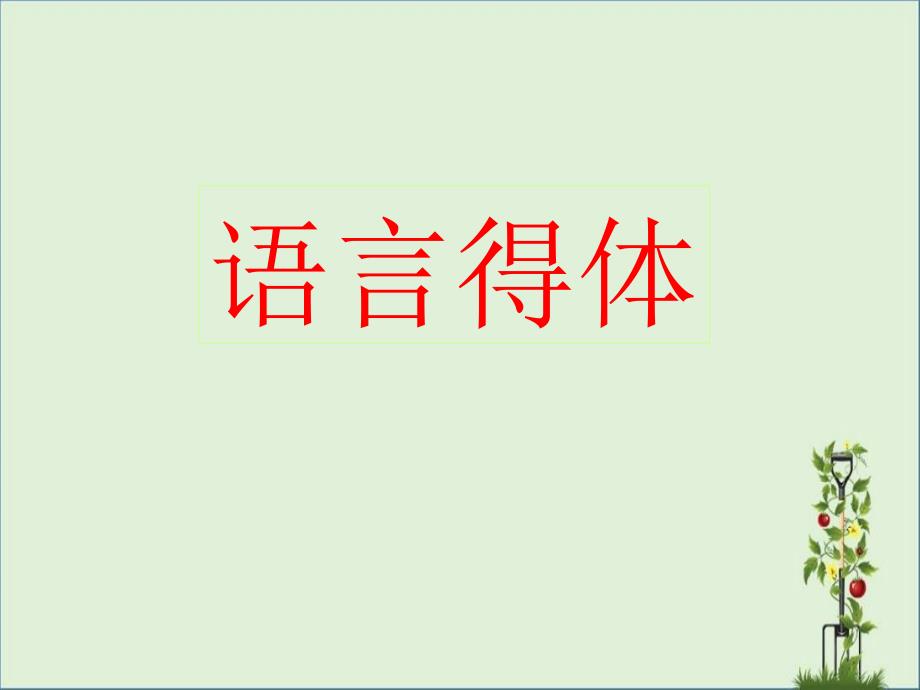 语言得体